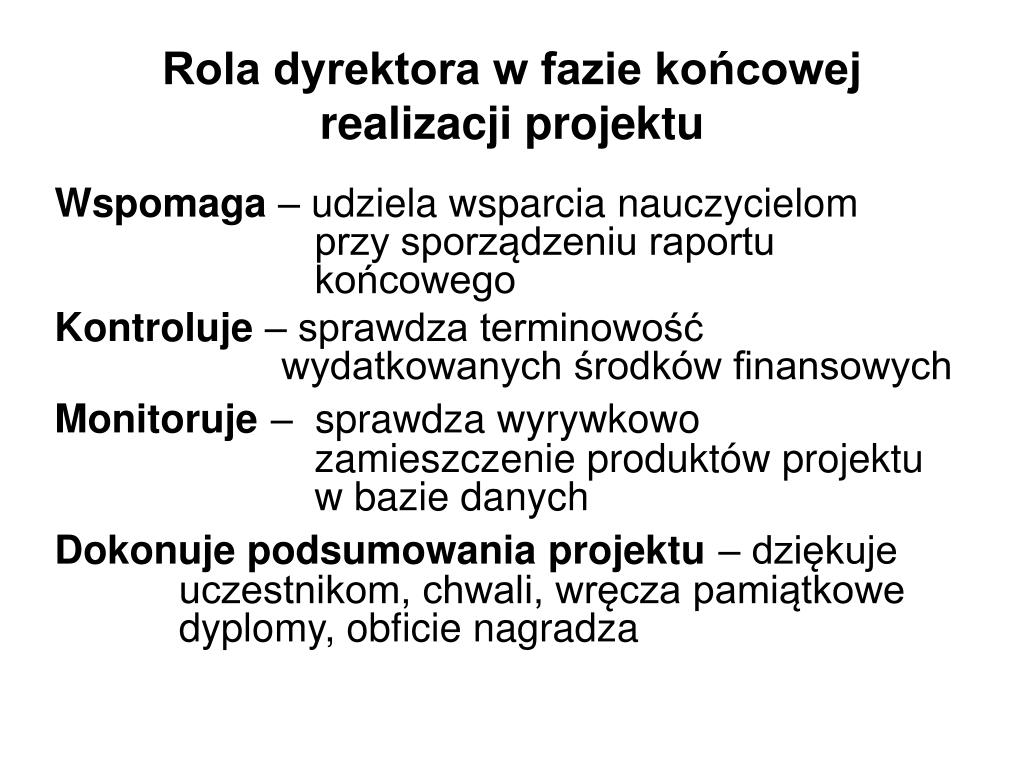 Rola dyrektora w fazie końcowej realizacji projektu

Wspomaga – udziela wsparcia nauczycielom przy sporządzeniu raportu końcowego

Kontroluje – sprawdza terminowość wydatkowanych środków finansowych

Monitoruje – sprawdza wyrywkowo zamieszczenie produktów projektu w bazie danych

Dokonuje podsumowania projektu – dziękuje uczestnikom, chwali, wręcza pamiątkowe dyplomy, obficie nagradza